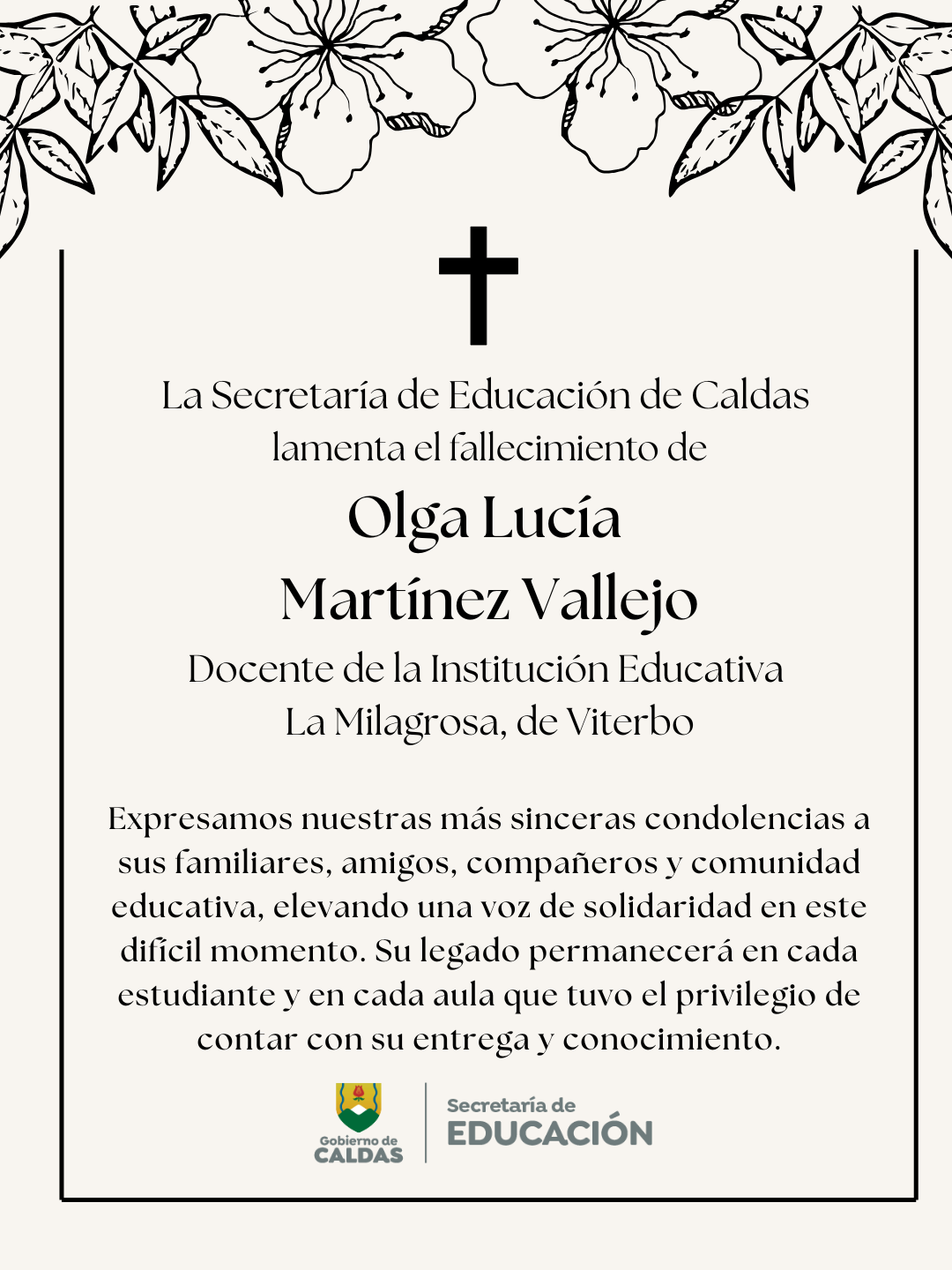 La Secretaría de Educación de Caldas lamenta el fallecimiento de

Olga Lucía Martínez Vallejo

Docente de la Institución Educativa La Milagrosa, de Viterbo

Expresamos nuestras más sinceras condolencias a sus familiares, amigos, compañeros y comunidad educativa, elevando una voz de solidaridad en este difícil momento. Su legado permanecerá en cada estudiante y en cada aula que tuvo el privilegio de contar con su entrega y conocimiento.

Gobierno de CALDAS

Secretaría de EDUCACIÓN